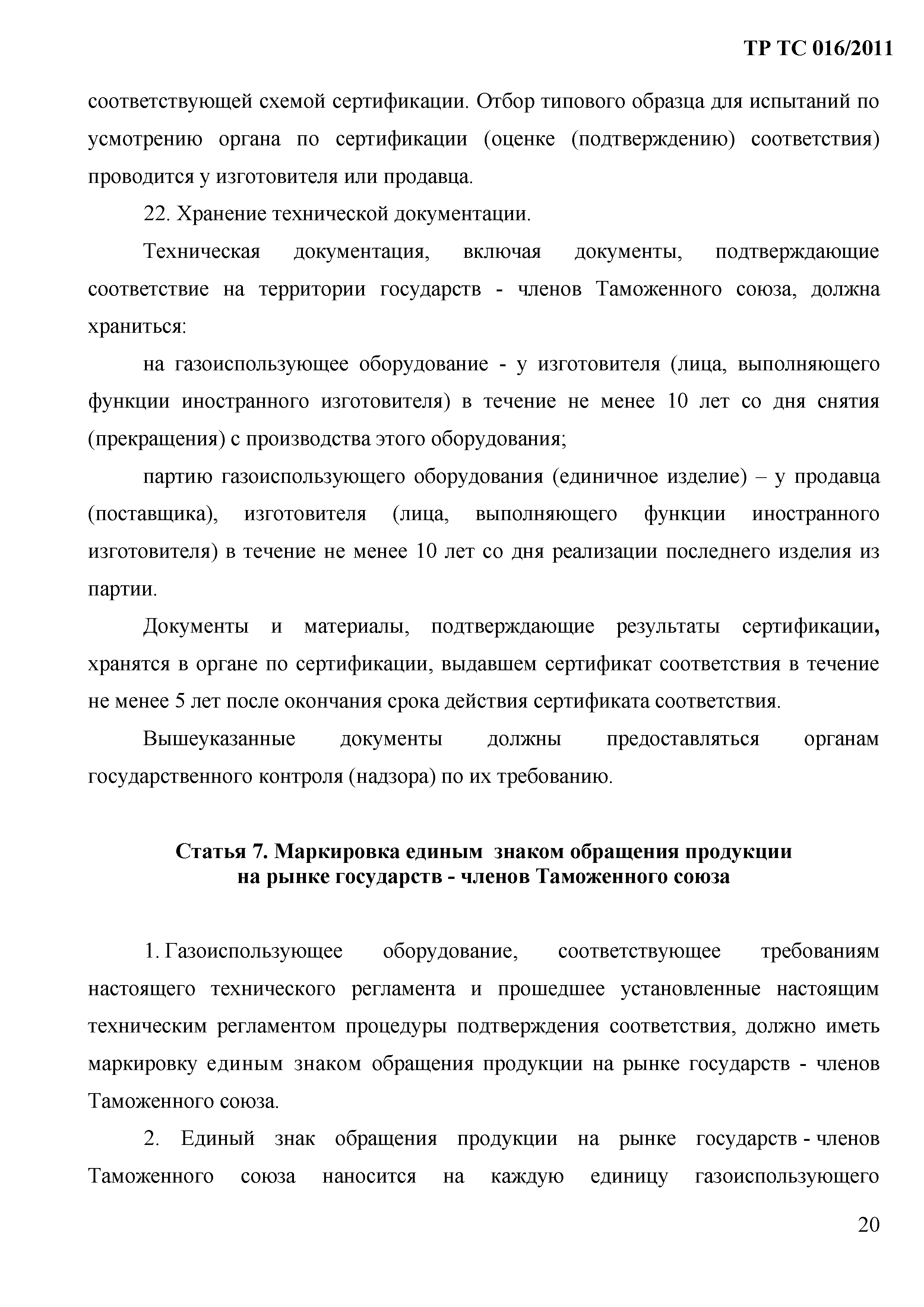 ТР ТС 016/2011

соответствующей схемой сертификации. Отбор типового образца для испытаний по усмотрению органа по сертификации (оценке (подтверждению) соответствия) проводится у изготовителя или продавца.

22. Хранение технической документации.

Техническая документация, включая документы, подтверждающие соответствие на территории государств - членов Таможенного союза, должна храниться:

на газоиспользующее оборудование - у изготовителя (лица, выполняющего функции иностранного изготовителя) в течение не менее 10 лет со дня снятия (прекращения) с производства этого оборудования;

партию газоиспользующего оборудования (единичное изделие) – у продавца (поставщика), изготовителя (лица, выполняющего функции иностранного изготовителя) в течение не менее 10 лет со дня реализации последнего изделия из партии.

Документы и материалы, подтверждающие результаты сертификации, хранятся в органе по сертификации, выдавшем сертификат соответствия в течение не менее 5 лет после окончания срока действия сертификата соответствия.

Вышеуказанные документы должны предоставляться органам государственного контроля (надзора) по их требованию.

Статья 7. Маркировка единым знаком обращения продукции на рынке государств - членов Таможенного союза

1. Газоиспользующее оборудование, соответствующее требованиям настоящего технического регламента и прошедшее установленные настоящим техническим регламентом процедуры подтверждения соответствия, должно иметь маркировку единым знаком обращения продукции на рынке государств - членов Таможенного союза.

2. Единый знак обращения продукции на рынке государств - членов Таможенного союза наносится на каждую единицу газоиспользующего

20